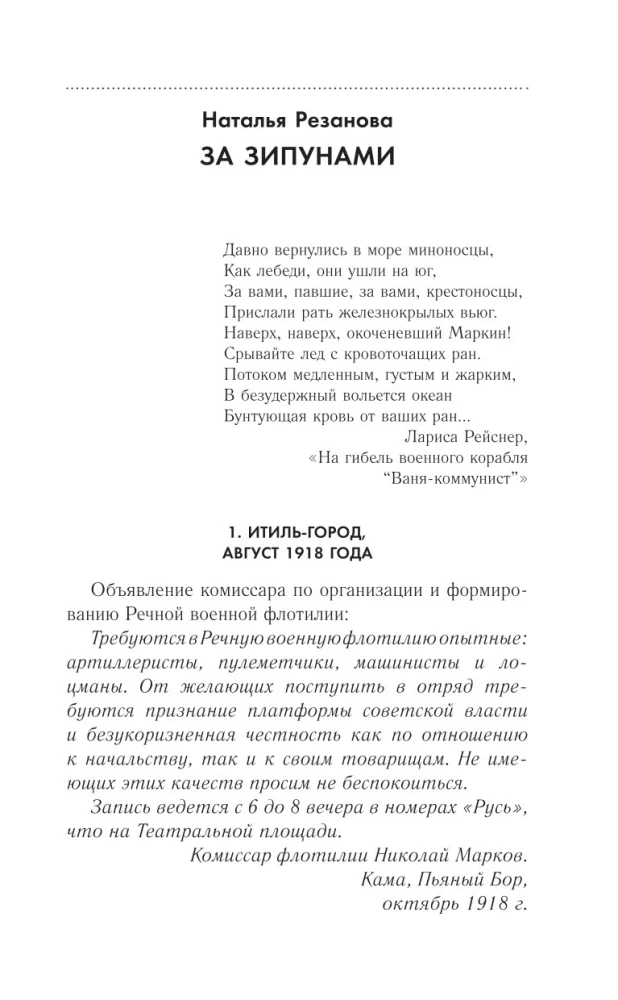 Наталья Резанова
ЗА ЗИПУНАМИ

Давно вернулись в море миноносцы,
Как лебеди, они ушли на юг,
За вами, павшие, за вами, крестоносцы,
Прислали рать железнокрылых вьюг.
Наверх, наверх, окоченевший Маркин!
Срывайте лед с кровоточащих ран.
Потоком медленным, густым и жарким,
В безудержный вольется океан
Бунтующая кровь от ваших ран...
Лариса Рейснер,
«На гибель военного корабля
"Ваня-коммунист"»

1. ИТИЛЬ-ГОРОД,
АВГУСТ 1918 ГОДА

Объявление комиссара по организации и формированию Речной военной флотилии:

Требуются в Речную военную флотилию опытные: артиллеристы, пулеметчики, машинисты и лоцманы. От желающих поступить в отряд требуются признание платформы советской власти и безукоризненная честность как по отношению к начальству, так и к своим товарищам. Не имеющих этих качеств просим не беспокоиться.

Запись ведется с 6 до 8 вечера в номерах «Русь», что на Театральной площади.

Комиссар флотилии Николай Марков.
Кама, Пьяный Бор,
октябрь 1918 г.